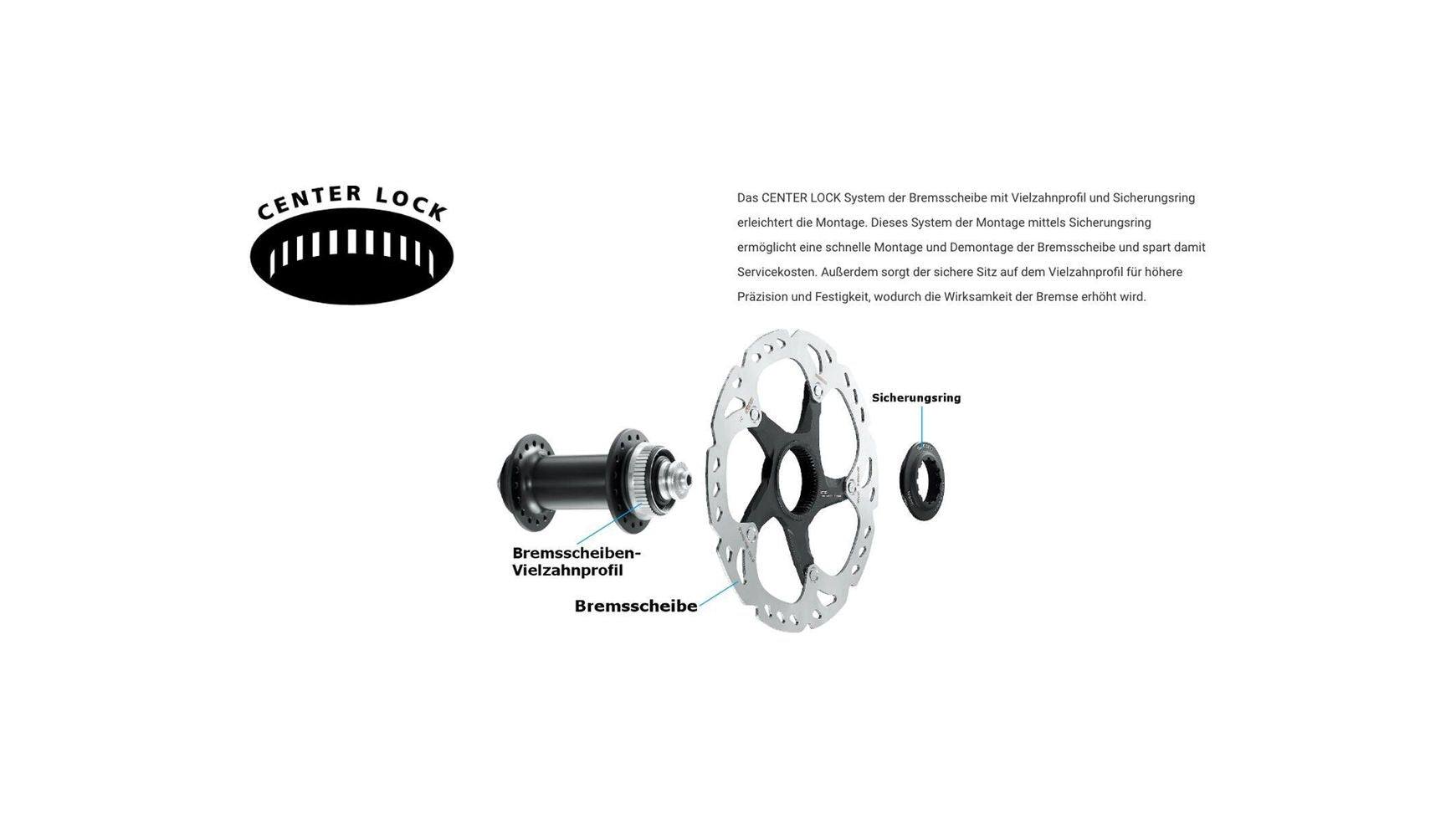 CENTER LOCK

Das CENTER LOCK System der Bremsscheibe mit Vielzahnprofil und Sicherungsring erleichtert die Montage. Dieses System der Montage mittels Sicherungsring ermöglicht eine schnelle Montage und Demontage der Bremsscheibe und spart damit Servicekosten. Außerdem sorgt der sichere Sitz auf dem Vielzahnprofil für höhere Präzision und Festigkeit, wodurch die Wirksamkeit der Bremse erhöht wird.

Sicherungsring

Bremsscheiben-Vielzahnprofil

Bremsscheibe